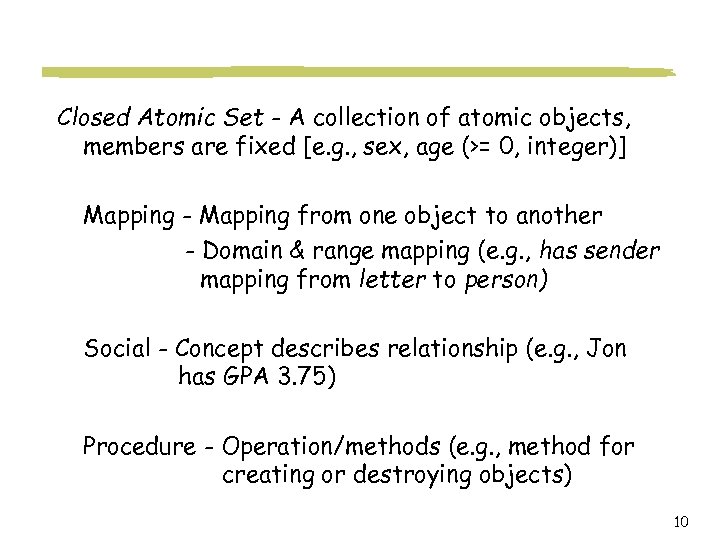 Closed Atomic Set - A collection of atomic objects, members are fixed [e.g., sex, age (>= 0, integer)]

Mapping - Mapping from one object to another
- Domain & range mapping (e.g., has sender mapping from letter to person)

Social - Concept describes relationship (e.g., Jon has GPA 3.75)

Procedure - Operation/methods (e.g., method for creating or destroying objects)

10